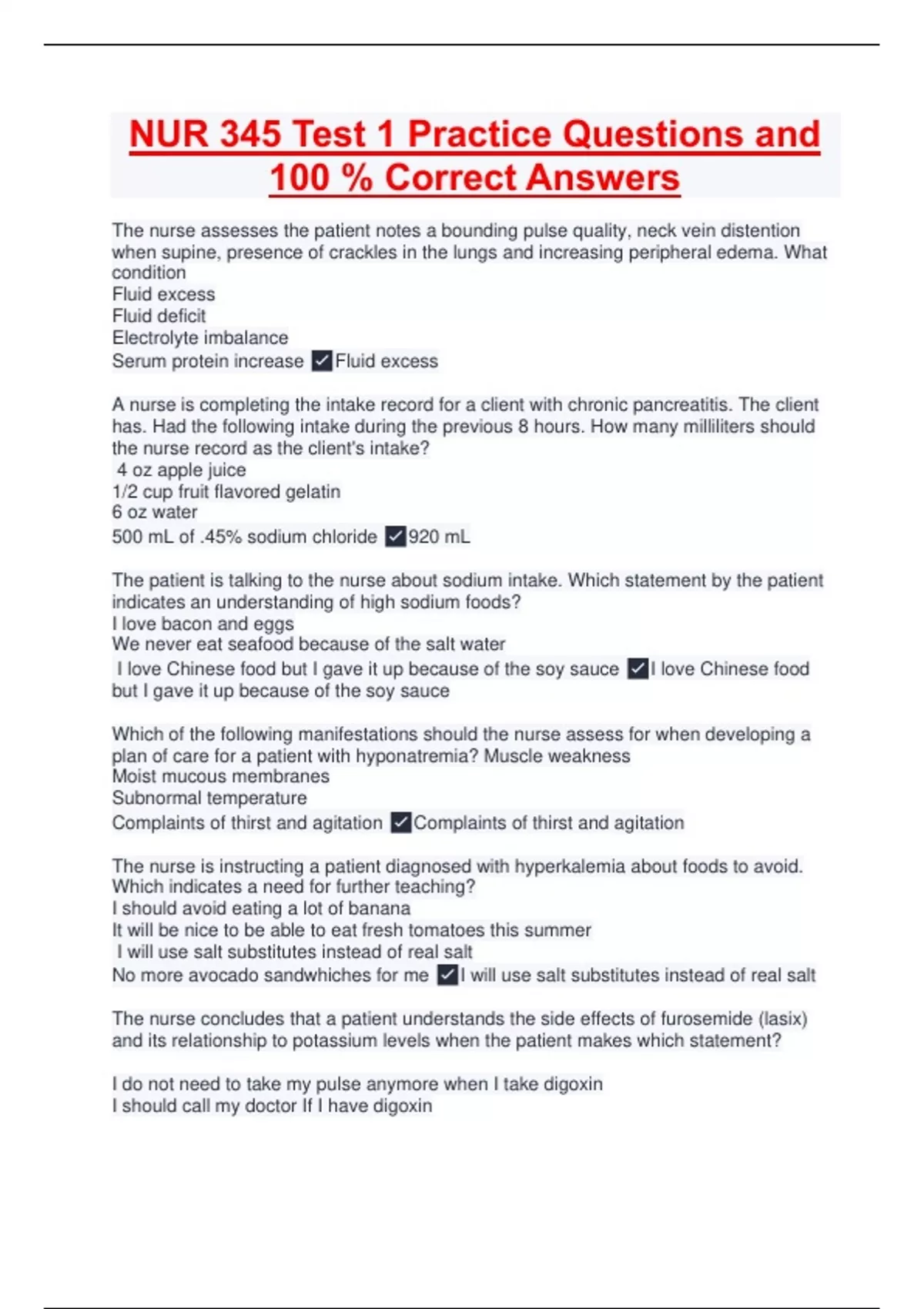 NUR 345 Test 1 Practice Questions and 100 % Correct Answers

The nurse assesses the patient notes a bounding pulse quality, neck vein distention when supine, presence of crackles in the lungs and increasing peripheral edema. What condition
Fluid excess
Fluid deficit
Electrolyte imbalance
Serum protein increase ✓Fluid excess

A nurse is completing the intake record for a client with chronic pancreatitis. The client has. Had the following intake during the previous 8 hours. How many milliliters should the nurse record as the client's intake?
4 oz apple juice
1/2 cup fruit flavored gelatin
6 oz water
500 mL of .45% sodium chloride ✓920 mL

The patient is talking to the nurse about sodium intake. Which statement by the patient indicates an understanding of high sodium foods?
I love bacon and eggs
We never eat seafood because of the salt water
I love Chinese food but I gave it up because of the soy sauce ✓I love Chinese food but I gave it up because of the soy sauce

Which of the following manifestations should the nurse assess for when developing a plan of care for a patient with hyponatremia? Muscle weakness
Moist mucous membranes
Subnormal temperature
Complaints of thirst and agitation ✓Complaints of thirst and agitation

The nurse is instructing a patient diagnosed with hyperkalemia about foods to avoid. Which indicates a need for further teaching?
I should avoid eating a lot of banana
It will be nice to be able to eat fresh tomatoes this summer
I will use salt substitutes instead of real salt
No more avocado sandwhiches for me ✓I will use salt substitutes instead of real salt

The nurse concludes that a patient understands the side effects of furosemide (lasix) and its relationship to potassium levels when the patient makes which statement?

I do not need to take my pulse anymore when I take digoxin
I should call my doctor If I have digoxin